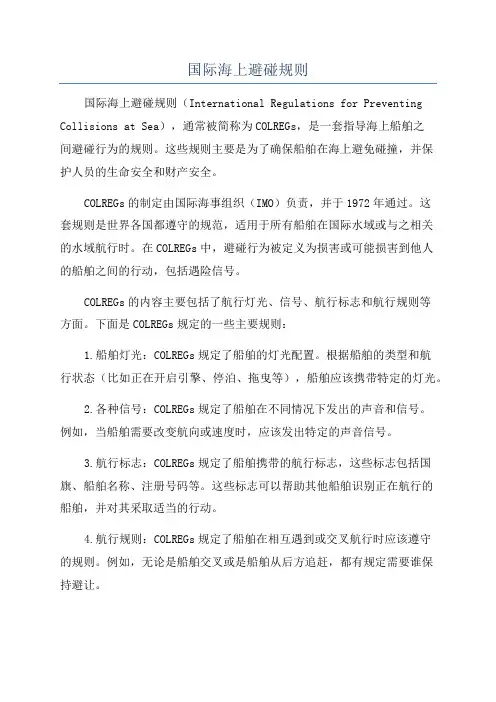 国际海上避碰规则

国际海上避碰规则（International Regulations for Preventing Collisions at Sea），通常被简称为COLREGs，是一套指导海上船舶之间避碰行为的规则。这些规则主要是为了确保船舶在海上避免碰撞，并保护人员的生命安全和财产安全。

COLREGs的制定由国际海事组织（IMO）负责，并于1972年通过。这套规则是世界各国都遵守的规范，适用于所有船舶在国际水域或与之相关的水域航行时。在COLREGs中，避碰行为被定义为损害或可能损害到他人的船舶之间的行动，包括遇险信号。

COLREGs的内容主要包括了航行灯光、信号、航行标志和航行规则等方面。下面是COLREGs规定的一些主要规则：

1.船舶灯光：COLREGs规定了船舶的灯光配置。根据船舶的类型和航行状态（比如正在开启引擎、停泊、拖曳等），船舶应该携带特定的灯光。

2.各种信号：COLREGs规定了船舶在不同情况下发出的声音和信号。例如，当船舶需要改变航向或速度时，应该发出特定的声音信号。

3.航行标志：COLREGs规定了船舶携带的航行标志，这些标志包括国旗、船舶名称、注册号码等。这些标志可以帮助其他船舶识别正在航行的船舶，并对其采取适当的行动。

4.航行规则：COLREGs规定了船舶在相互遇到或交叉航行时应该遵守的规则。例如，无论是船舶交叉或是船舶从后方追赶，都有规定需要谁保持避让。